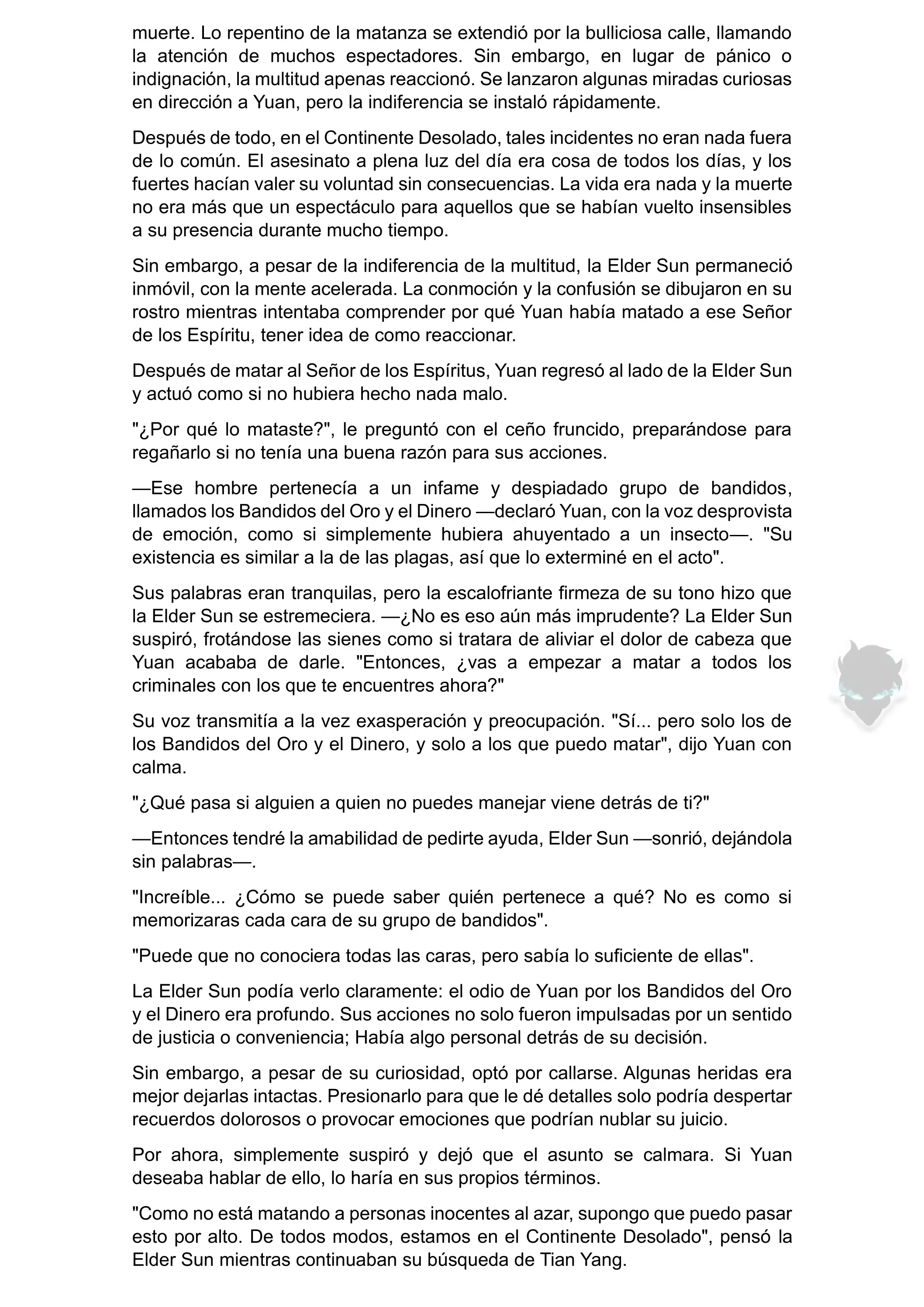 muerte. Lo repentino de la matanza se extendió por la bulliciosa calle, llamando la atención de muchos espectadores. Sin embargo, en lugar de pánico o indignación, la multitud apenas reaccionó. Se lanzaron algunas miradas curiosas en dirección a Yuan, pero la indiferencia se instaló rápidamente.

Después de todo, en el Continente Desolado, tales incidentes no eran nada fuera de lo común. El asesinato a plena luz del día era cosa de todos los días, y los fuertes hacían valer su voluntad sin consecuencias. La vida era nada y la muerte no era más que un espectáculo para aquellos que se habían vuelto insensibles a su presencia durante mucho tiempo.

Sin embargo, a pesar de la indiferencia de la multitud, la Elder Sun permaneció inmóvil, con la mente acelerada. La conmoción y la confusión se dibujaron en su rostro mientras intentaba comprender por qué Yuan había matado a ese Señor de los Espíritu, tener idea de como reaccionar.

Después de matar al Señor de los Espíritus, Yuan regresó al lado de la Elder Sun y actuó como si no hubiera hecho nada malo.

"¿Por qué lo mataste?", le preguntó con el ceño fruncido, preparándose para regañarlo si no tenía una buena razón para sus acciones.

—Ese hombre pertenecía a un infame y despiadado grupo de bandidos, llamados los Bandidos del Oro y el Dinero —declaró Yuan, con la voz desprovista de emoción, como si simplemente hubiera ahuyentado a un insecto—. "Su existencia es similar a la de las plagas, así que lo exterminé en el acto".

Sus palabras eran tranquilas, pero la escalofriante firmeza de su tono hizo que la Elder Sun se estremeciera. —¿No es eso aún más imprudente? La Elder Sun suspiró, frotándose las sienes como si tratara de aliviar el dolor de cabeza que Yuan acababa de darle. "Entonces, ¿vas a empezar a matar a todos los criminales con los que te encuentres ahora?"

Su voz transmitía a la vez exasperación y preocupación. "Sí... pero solo los de los Bandidos del Oro y el Dinero, y solo a los que puedo matar", dijo Yuan con calma.

"¿Qué pasa si alguien a quien no puedes manejar viene detrás de ti?"

—Entonces tendré la amabilidad de pedirte ayuda, Elder Sun —sonrió, dejándola sin palabras—.

"Increíble... ¿Cómo se puede saber quién pertenece a qué? No es como si memorizaras cada cara de su grupo de bandidos".

"Puede que no conociera todas las caras, pero sabía lo suficiente de ellas".

La Elder Sun podía verlo claramente: el odio de Yuan por los Bandidos del Oro y el Dinero era profundo. Sus acciones no solo fueron impulsadas por un sentido de justicia o conveniencia; Había algo personal detrás de su decisión.

Sin embargo, a pesar de su curiosidad, optó por callarse. Algunas heridas era mejor dejarlas intactas. Presionarlo para que le dé detalles solo podría despertar recuerdos dolorosos o provocar emociones que podrían nublar su juicio.

Por ahora, simplemente suspiró y dejó que el asunto se calmara. Si Yuan deseaba hablar de ello, lo haría en sus propios términos.

"Como no está matando a personas inocentes al azar, supongo que puedo pasar esto por alto. De todos modos, estamos en el Continente Desolado", pensó la Elder Sun mientras continuaban su búsqueda de Tian Yang.